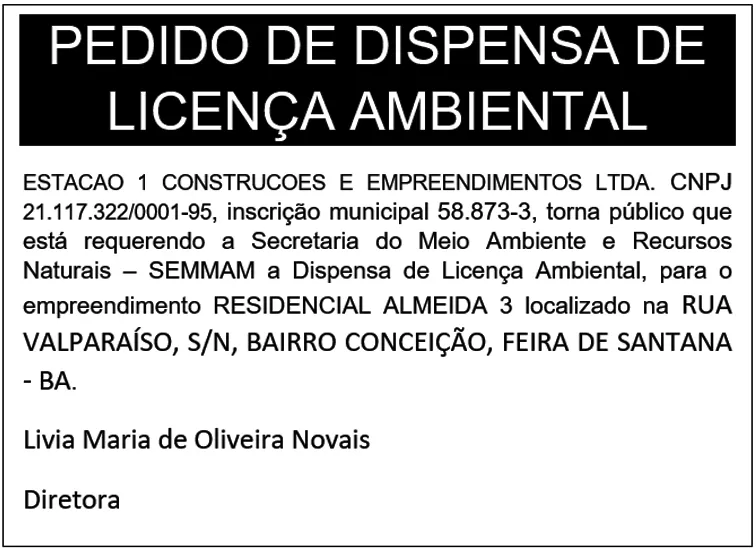 PEDIDO DE DISPENSA DE LICENÇA AMBIENTAL

ESTACAO 1 CONSTRUCOES E EMPREENDIMENTOS LTDA. CNPJ 21.117.322/0001-95, inscrição municipal 58.873-3, torna público que está requerendo a Secretaria do Meio Ambiente e Recursos Naturais – SEMMAM a Dispensa de Licença Ambiental, para o empreendimento RESIDENCIAL ALMEIDA 3 localizado na RUA VALPARAÍSO, S/N, BAIRRO CONCEIÇÃO, FEIRA DE SANTANA - BA.

Livia Maria de Oliveira Novais

Diretora